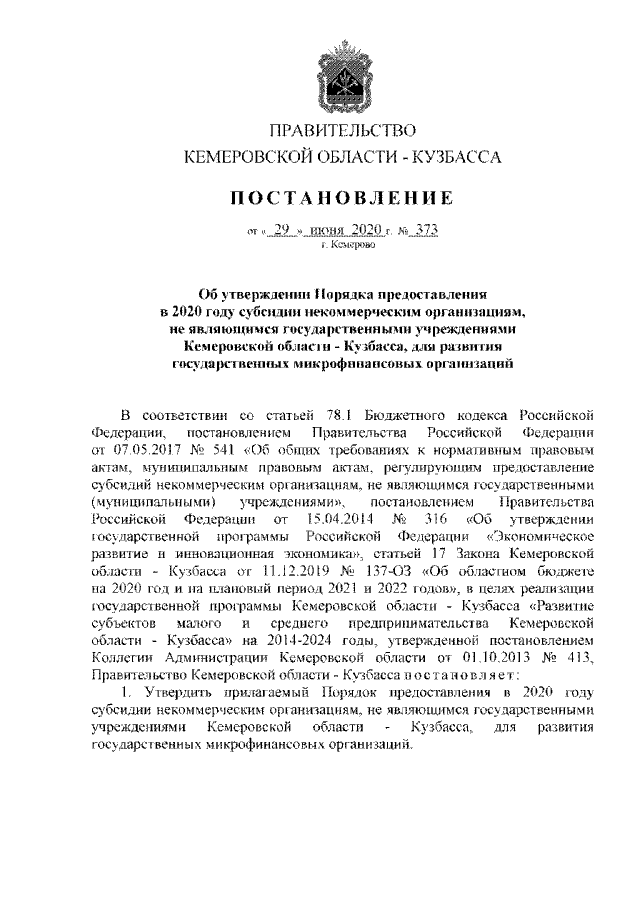 ПРАВИТЕЛЬСТВО
КЕМЕРОВСКОЙ ОБЛАСТИ - КУЗБАССА

ПОСТАНОВЛЕНИЕ

от « 29 » июня 2020 г. № 373
г. Кемерово

Об утверждении Порядка предоставления в 2020 году субсидии некоммерческим организациям, не являющимся государственными учреждениями Кемеровской области - Кузбасса, для развития государственных микрофинансовых организаций

В соответствии со статьей 78.1 Бюджетного кодекса Российской Федерации, постановлением Правительства Российской Федерации от 07.05.2017 № 541 «Об общих требованиях к нормативным правовым актам, муниципальным правовым актам, регулирующим предоставление субсидий некоммерческим организациям, не являющимся государственными (муниципальными) учреждениями», постановлением Правительства Российской Федерации от 15.04.2014 № 316 «Об утверждении государственной программы Российской Федерации «Экономическое развитие и инновационная экономика», статьей 17 Закона Кемеровской области - Кузбасса от 11.12.2019 № 137-ОЗ «Об областном бюджете на 2020 год и на плановый период 2021 и 2022 годов», в целях реализации государственной программы Кемеровской области - Кузбасса «Развитие субъектов малого и среднего предпринимательства Кемеровской области - Кузбасса» на 2014-2024 годы, утвержденной постановлением Коллегии Администрации Кемеровской области от 01.10.2013 № 413, Правительство Кемеровской области - Кузбасса постановляет:

1. Утвердить прилагаемый Порядок предоставления в 2020 году субсидии некоммерческим организациям, не являющимся государственными учреждениями Кемеровской области - Кузбасса, для развития государственных микрофинансовых организаций.